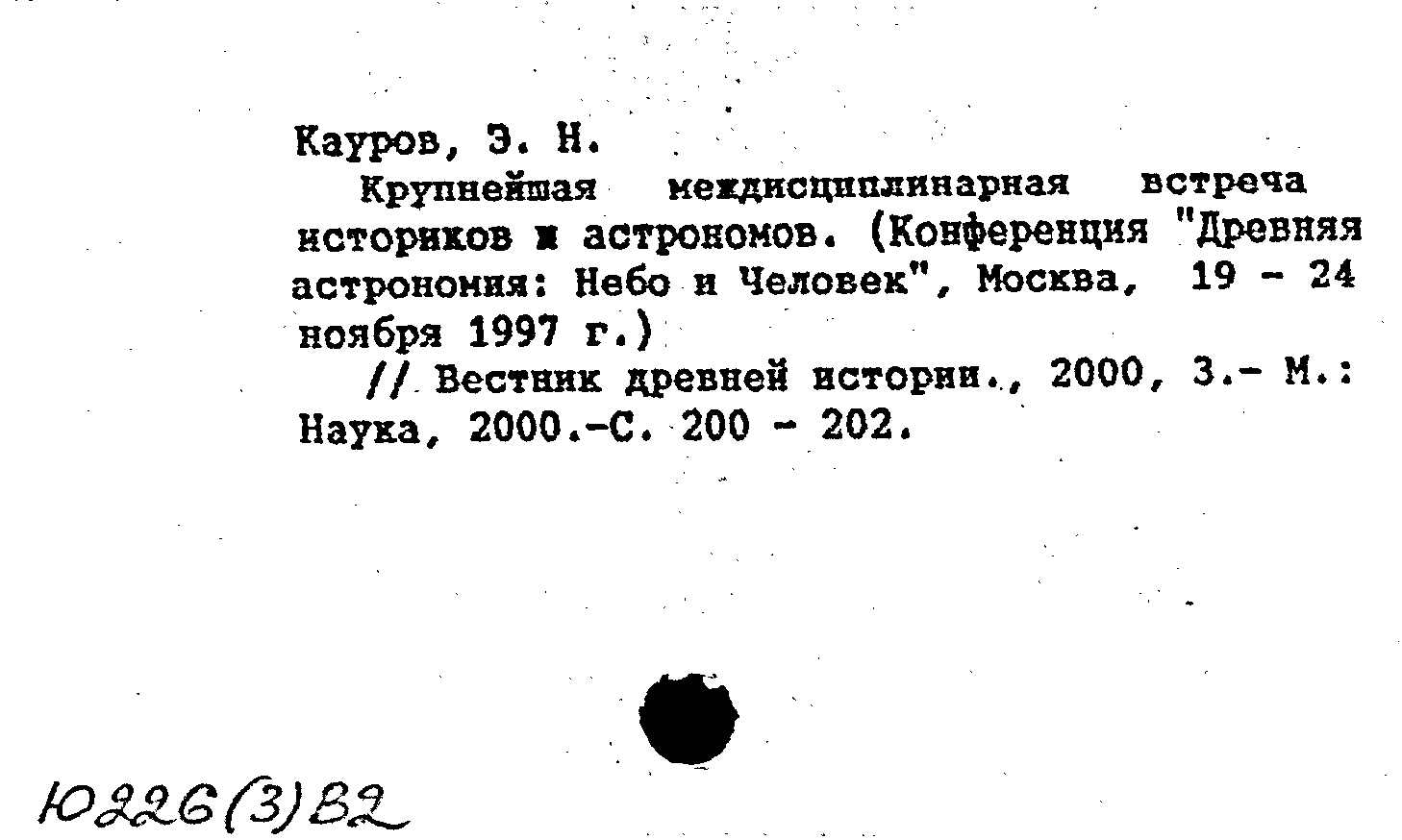 Кауров, Э. Н.

Крупнейшая междисциплинарная встреча историков и астрономов. (Конференция "Древняя астрономия: Небо и Человек", Москва, 19 - 24 ноября 1997 г.)

// Вестник древней истории., 2000, 3.- М.: Наука, 2000.-С. 200 - 202.

Ю226(3)В2